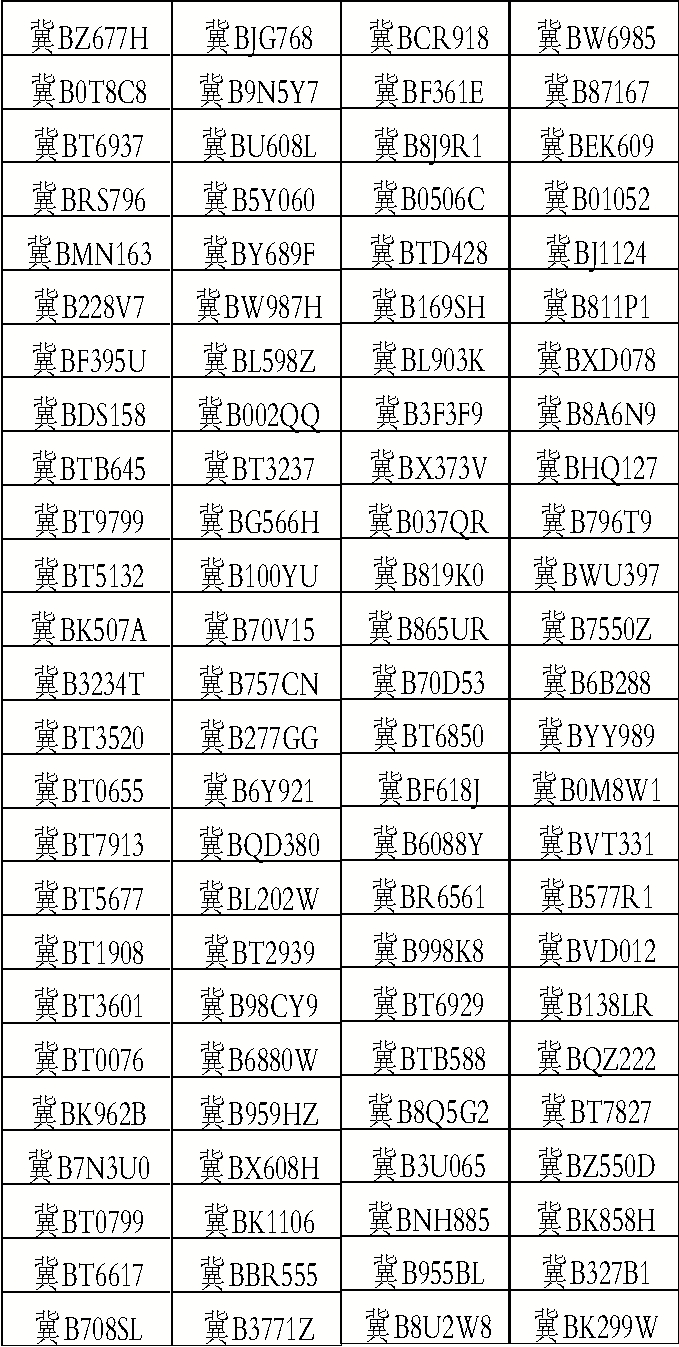 | 冀BZ677H | 冀BJG768 | 冀BCR918 | 冀BW6985 |
|---|---|---|---|
| 冀B0T8C8 | 冀B9N5Y7 | 冀BF361E | 冀B87167 |
| 冀BT6937 | 冀BU608L | 冀B8J9R1 | 冀BEK609 |
| 冀BRS796 | 冀B5Y060 | 冀B0506C | 冀B01052 |
| 冀BMN163 | 冀BY689F | 冀BTD428 | 冀BJ1124 |
| 冀B228V7 | 冀BW987H | 冀B169SH | 冀B811P1 |
| 冀BF395U | 冀BL598Z | 冀BL903K | 冀BXD078 |
| 冀BDS158 | 冀B002QQ | 冀B3F3F9 | 冀B8A6N9 |
| 冀BTB645 | 冀BT3237 | 冀BX373V | 冀BHQ127 |
| 冀BT9799 | 冀BG566H | 冀B037QR | 冀B796T9 |
| 冀BT5132 | 冀B100YU | 冀B819K0 | 冀BWU397 |
| 冀BK507A | 冀B70V15 | 冀B865UR | 冀B7550Z |
| 冀B3234T | 冀B757CN | 冀B70D53 | 冀B6B288 |
| 冀BT3520 | 冀B277GG | 冀BT6850 | 冀BYY989 |
| 冀BT0655 | 冀B6Y921 | 冀BF618J | 冀B0M8W1 |
| 冀BT7913 | 冀BQD380 | 冀B6088Y | 冀BVT331 |
| 冀BT5677 | 冀BL202W | 冀BR6561 | 冀B577R1 |
| 冀BT1908 | 冀BT2939 | 冀B998K8 | 冀BVD012 |
| 冀BT3601 | 冀B98CY9 | 冀BT6929 | 冀B138LR |
| 冀BT0076 | 冀B6880W | 冀BTB588 | 冀BQZ222 |
| 冀BK962B | 冀B959HZ | 冀B8Q5G2 | 冀BT7827 |
| 冀B7N3U0 | 冀BX608H | 冀B3U065 | 冀BZ550D |
| 冀BT0799 | 冀BK1106 | 冀BNH885 | 冀BK858H |
| 冀BT6617 | 冀BBR555 | 冀B955BL | 冀B327B1 |
| 冀B708SL | 冀B3771Z | 冀B8U2W8 | 冀BK299W |